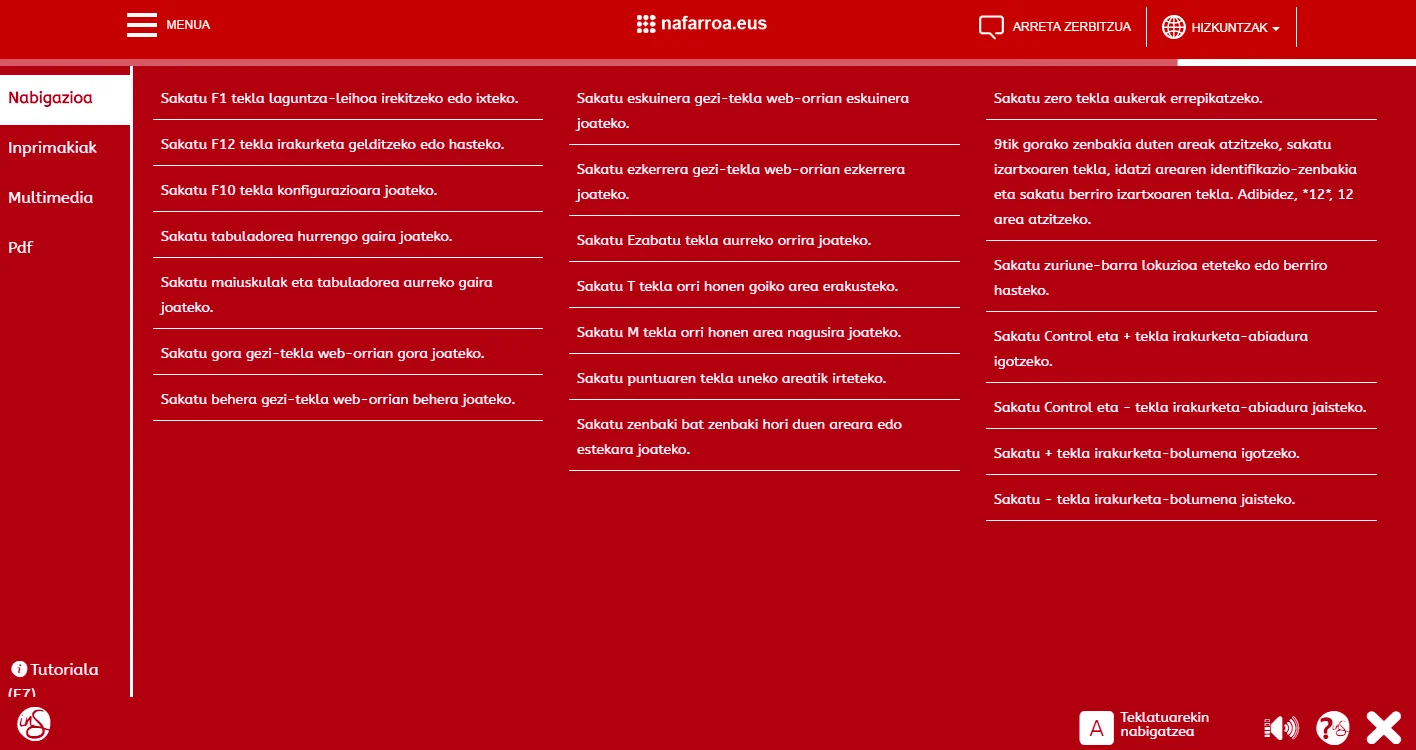 MENUA

nafarroa.eus

ARRETA ZERBITZUA

HIZKUNTZAK

Nabigazioa

Inprimakiak

Multimedia

Pdf

Tutoriala (F7)

Sakatu F1 tekla laguntza-leihoa irekitzeko edo ixteko.

Sakatu F12 tekla irakurketa gelditzeko edo hasteko.

Sakatu F10 tekla konfigurazioara joateko.

Sakatu tabuladorea hurrengo gaira joateko.

Sakatu maiuskulak eta tabuladorea aurreko gaira joateko.

Sakatu gora gezi-tekla web-orrian gora joateko.

Sakatu behera gezi-tekla web-orrian behera joateko.

Sakatu eskuinera gezi-tekla web-orrian eskuinera joateko.

Sakatu ezkerrera gezi-tekla web-orrian ezkerrera joateko.

Sakatu Ezabatu tekla aurreko orrira joateko.

Sakatu T tekla orri honen goiko area erakusteko.

Sakatu M tekla orri honen area nagusira joateko.

Sakatu puntuaren tekla uneko areatik irteteko.

Sakatu zenbaki bat zenbaki hori duen areara edo estekara joateko.

Sakatu zero tekla aukerak errepikatzeko.

9tik gorako zenbakia duten areak atzitzeko, sakatu izartxoaren tekla, idatzi arearen identifikazio-zenbakia eta sakatu berriro izartxoaren tekla. Adibidez, *12*, 12 area atzitzeko.

Sakatu zuriune-barra lokuzioa eteteko edo berriro hasteko.

Sakatu Control eta + tekla irakurketa-abiadura igotzeko.

Sakatu Control eta - tekla irakurketa-abiadura jaisteko.

Sakatu + tekla irakurketa-bolumena igotzeko.

Sakatu - tekla irakurketa-bolumena jaisteko.

A Teklatuarekin nabigatzea